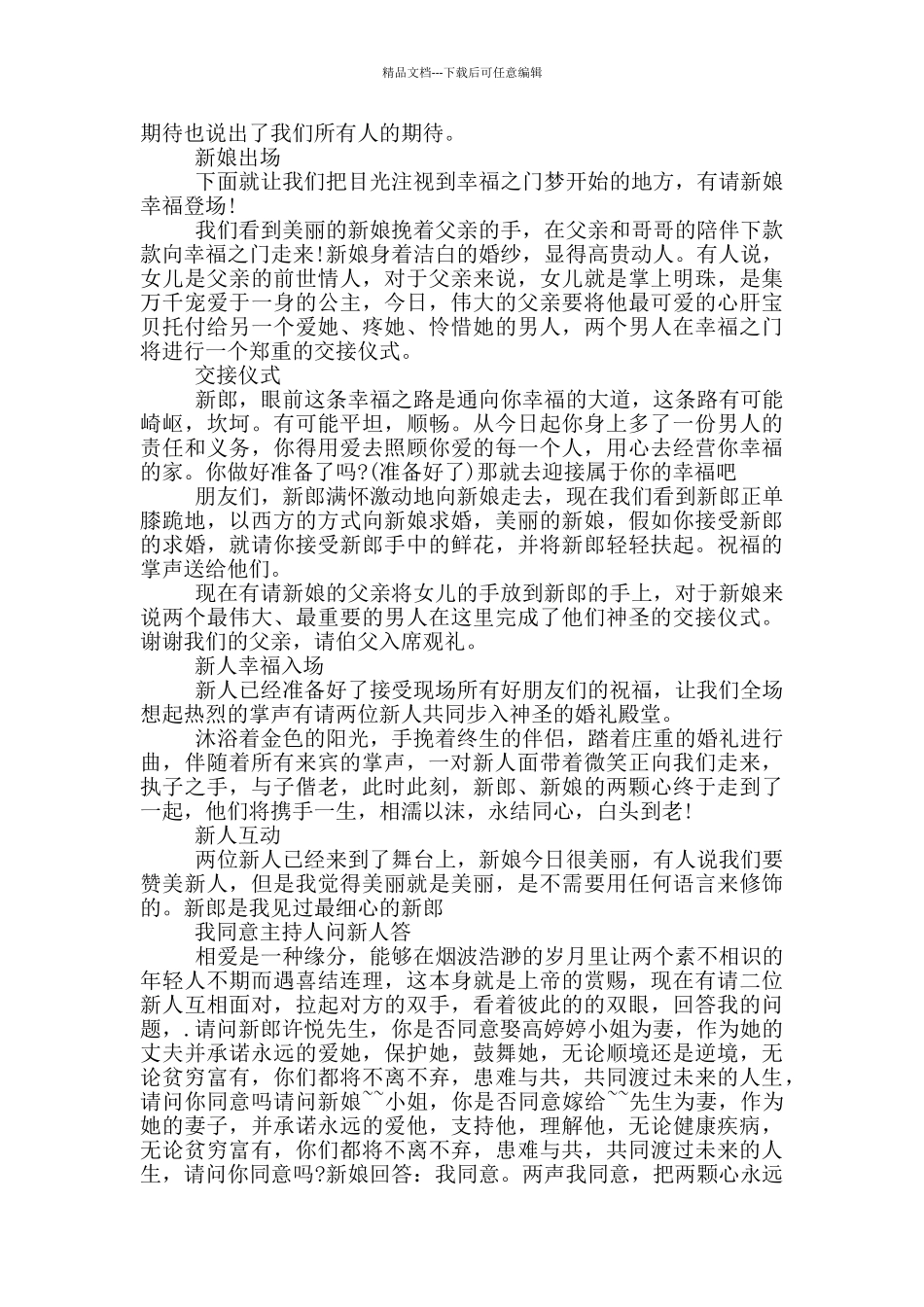 精品文档---下载后可任意编辑

期待也说出了我们所有人的期待。

新娘出场

下面就让我们把目光注视到幸福之门梦开始的地方，有请新娘幸福登场!

我们看到美丽的新娘挽着父亲的手，在父亲和哥哥的陪伴下款款向幸福之门走来!新娘身着洁白的婚纱，显得高贵动人。有人说，女儿是父亲的前世情人，对于父亲来说，女儿就是掌上明珠，是集万千宠爱于一身的公主，今日，伟大的父亲要将他最可爱的心肝宝贝托付给另一个爱她、疼她、怜惜她的男人，两个男人在幸福之门将进行一个郑重的交接仪式。

交接仪式

新郎，眼前这条幸福之路是通向你幸福的大道，这条路有可能崎岖，坎坷。有可能平坦，顺畅。从今日起你身上多了一份男人的责任和义务，你得用爱去照顾你爱的每一个人，用心去经营你幸福的家。你做好准备了吗?(准备好了)那就去迎接属于你的幸福吧

朋友们，新郎满怀激动地向新娘走去，现在我们看到新郎正单膝跪地，以西方的方式向新娘求婚，美丽的新娘，假如你接受新郎的求婚，就请你接受新郎手中的鲜花，并将新郎轻轻扶起。祝福的掌声送给他们。

现在有请新娘的父亲将女儿的手放到新郎的手上，对于新娘来说两个最伟大、最重要的男人在这里完成了他们神圣的交接仪式。谢谢我们的父亲，请伯父入席观礼。

新人幸福入场

新人已经准备好了接受现场所有好朋友们的祝福，让我们全场想起热烈的掌声有请两位新人共同步入神圣的婚礼殿堂。

沐浴着金色的阳光，手挽着终生的伴侣，踏着庄重的婚礼进行曲，伴随着所有来宾的掌声，一对新人面带着微笑正向我们走来，执子之手，与子偕老，此时此刻，新郎、新娘的两颗心终于走到了一起，他们将携手一生，相濡以沫，永结同心，白头到老!

新人互动

两位新人已经来到了舞台上，新娘今日很美丽，有人说我们要赞美新人，但是我觉得美丽就是美丽，是不需要用任何语言来修饰的。新郎是我见过最细心的新郎

我同意主持人问新人答

相爱是一种缘分，能够在烟波浩渺的岁月里让两个素不相识的年轻人不期而遇喜结连理，这本身就是上帝的赏赐，现在有请二位新人互相面对，拉起对方的双手，看着彼此的的双眼，回答我的问题，.请问新郎许悦先生，你是否同意娶高婷婷小姐为妻，作为她的丈夫并承诺永远的爱她，保护她，鼓舞她，无论顺境还是逆境，无论贫穷富有，你们都将不离不弃，患难与共，共同渡过未来的人生，请问你同意吗请问新娘~~小姐，你是否同意嫁给~~先生为妻，作为她的妻子，并承诺永远的爱他，支持他，理解他，无论健康疾病，无论贫穷富有，你们都将不离不弃，患难与共，共同渡过未来的人生，请问你同意吗?新娘回答：我同意。两声我同意，把两颗心永远